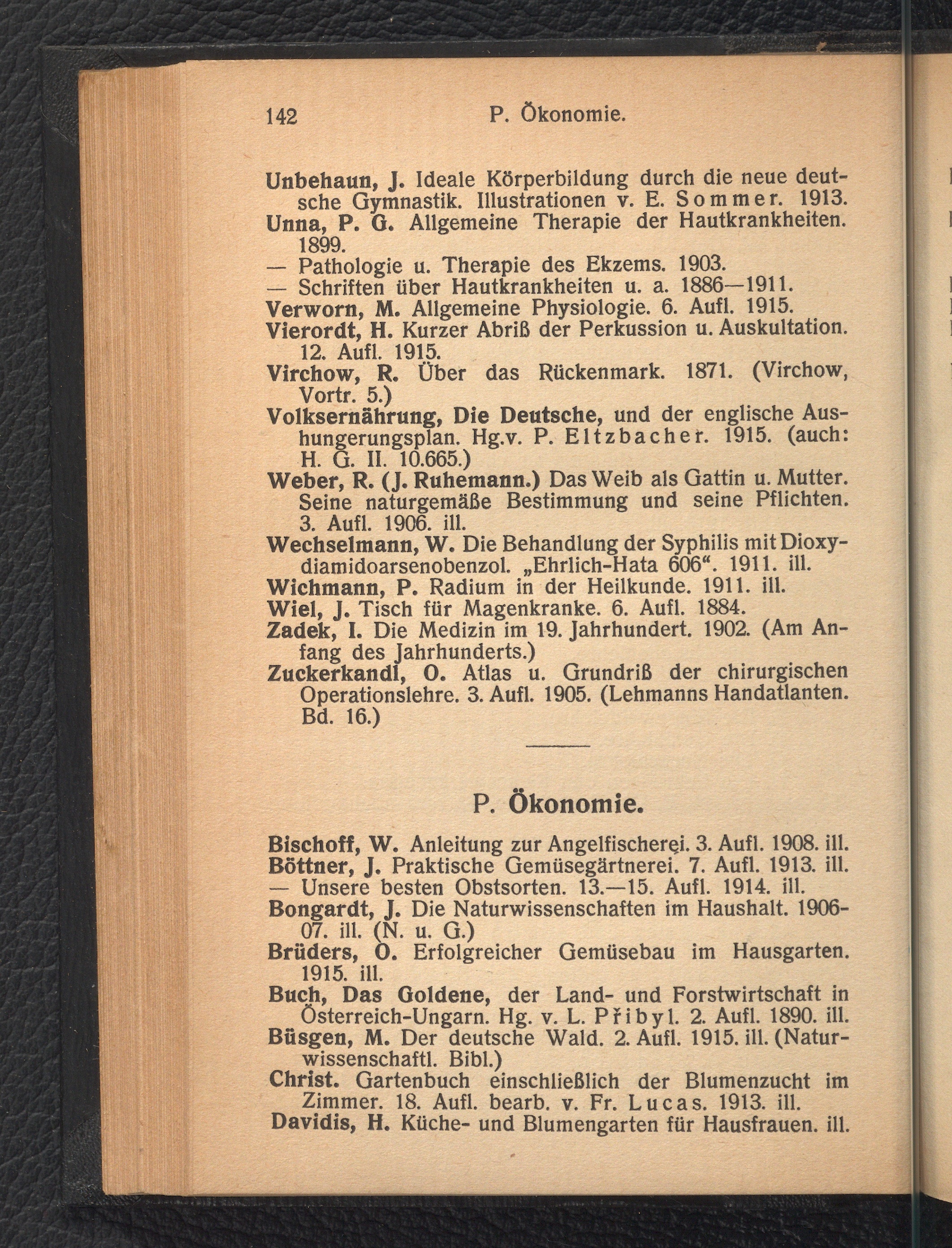 142 P. Ökonomie.

Unbehaun, J. Ideale Körperbildung durch die neue deutsche Gymnastik. Illustrationen v. E. Sommer. 1913.
Unna, P. G. Allgemeine Therapie der Hautkrankheiten. 1899.
— Pathologie u. Therapie des Ekzems. 1903.
— Schriften über Hautkrankheiten u. a. 1886—1911.
Verworn, M. Allgemeine Physiologie. 6. Aufl. 1915.
Vierordt, H. Kurzer Abriß der Perkussion u. Auskultation. 12. Aufl. 1915.
Virchow, R. Über das Rückenmark. 1871. (Virchow, Vortr. 5.)
Volksernährung, Die Deutsche, und der englische Aushungerungsplan. Hg.v. P. Eltzbacher. 1915. (auch: H. G. II. 10.665.)
Weber, R. (J. Ruhemann.) Das Weib als Gattin u. Mutter. Seine naturgemäße Bestimmung und seine Pflichten. 3. Aufl. 1906. ill.
Wechselmann, W. Die Behandlung der Syphilis mit Dioxydiamidoarsenobenzol. „Ehrlich-Hata 606“. 1911. ill.
Wichmann, P. Radium in der Heilkunde. 1911. ill.
Wiel, J. Tisch für Magenkranke. 6. Aufl. 1884.
Zadek, I. Die Medizin im 19. Jahrhundert. 1902. (Am Anfang des Jahrhunderts.)
Zuckerkandl, O. Atlas u. Grundriß der chirurgischen Operationslehre. 3. Aufl. 1905. (Lehmanns Handatlanten. Bd. 16.)

P. Ökonomie.

Bischoff, W. Anleitung zur Angelfischerei. 3. Aufl. 1908. ill.
Böttner, J. Praktische Gemüsegärtnerei. 7. Aufl. 1913. ill.
— Unsere besten Obstsorten. 13.—15. Aufl. 1914. ill.
Bongardt, J. Die Naturwissenschaften im Haushalt. 1906-07. ill. (N. u. G.)
Brüders, O. Erfolgreicher Gemüsebau im Hausgarten. 1915. ill.
Buch, Das Goldene, der Land- und Forstwirtschaft in Österreich-Ungarn. Hg. v. L. Přibyl. 2. Aufl. 1890. ill.
Büsgen, M. Der deutsche Wald. 2. Aufl. 1915. ill. (Naturwissenschaftl. Bibl.)
Christ. Gartenbuch einschließlich der Blumenzucht im Zimmer. 18. Aufl. bearb. v. Fr. Lucas. 1913. ill.
Davidis, H. Küche- und Blumengarten für Hausfrauen. ill.